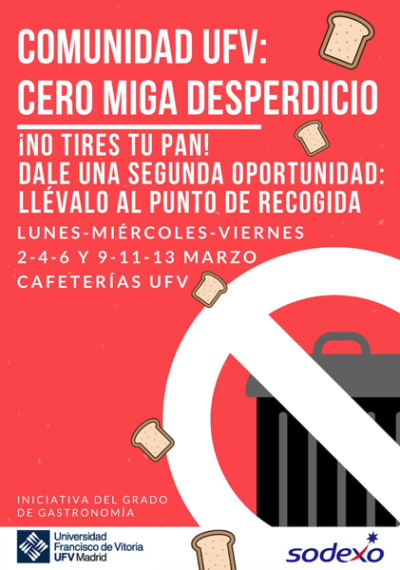 COMUNIDAD UFV:
CERO MIGA DESPERDICIO

¡NO TIRES TU PAN!
DALE UNA SEGUNDA OPORTUNIDAD:
LLÉVALO AL PUNTO DE RECOGIDA

LUNES-MIÉRCOLES-VIERNES
2-4-6 Y 9-11-13 MARZO
CAFETERÍAS UFV

INICIATIVA DEL GRADO DE GASTRONOMÍA

Universidad Francisco de Vitoria UFV Madrid

sodexo